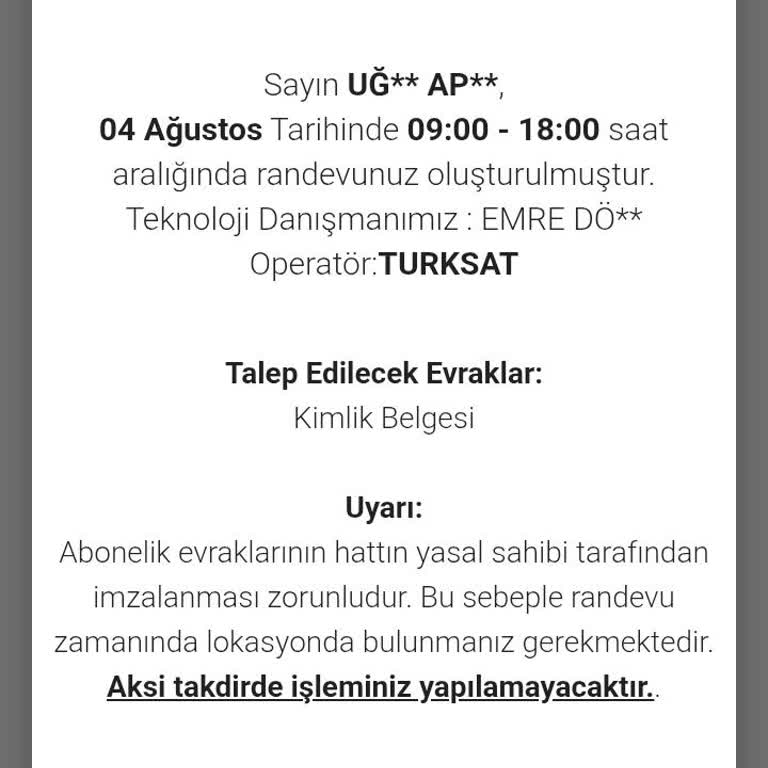 Sayın UĞ** AP**,
04 Ağustos Tarihinde 09:00 - 18:00 saat aralığında randevunuz oluşturulmuştur.
Teknoloji Danışmanımız : EMRE DÖ**
Operatör:TURKSAT

Talep Edilecek Evraklar:
Kimlik Belgesi

Uyarı:
Abonelik evraklarının hattın yasal sahibi tarafından imzalanması zorunludur. Bu sebeple randevu zamanında lokasyonda bulunmanız gerekmektedir.
Aksi takdirde işleminiz yapılamayacaktır..